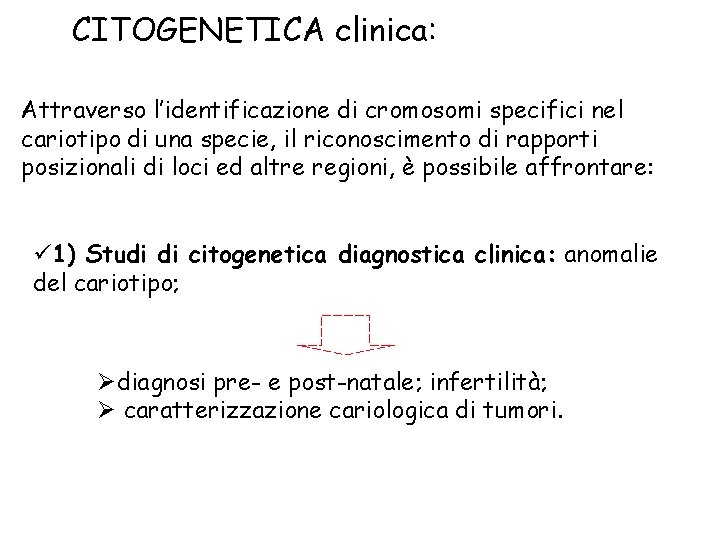 CITOGENETICA clinica:

Attraverso l'identificazione di cromosomi specifici nel cariotipo di una specie, il riconoscimento di rapporti posizionali di loci ed altre regioni, è possibile affrontare:

✓1) Studi di citogenetica diagnostica clinica: anomalie del cariotipo;

➢diagnosi pre- e post-natale; infertilità;
➢ caratterizzazione cariologica di tumori.